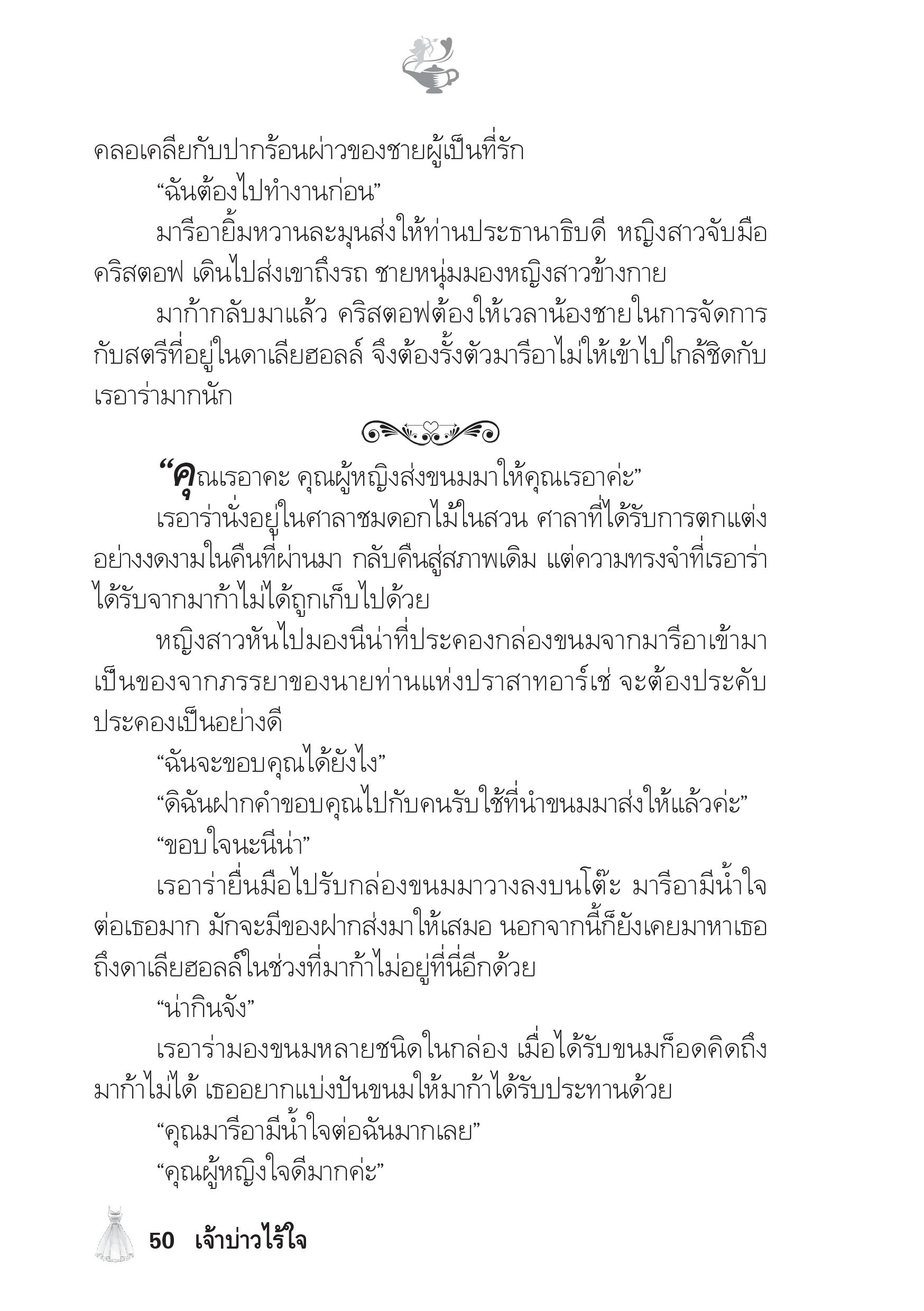 คลอเคลียกับปากร้อนผ่าวของชายผู้เป็นที่รัก

“ฉันต้องไปทำงานก่อน”

มารีอายิ้มหวานละมุนส่งให้ท่านประธานาธิบดี หญิงสาวจับมือคริสตอฟ เดินไปส่งเขาถึงรถ ชายหนุ่มมองหญิงสาวข้างกาย

มาก้ากลับมาแล้ว คริสตอฟต้องให้เวลาน้องชายในการจัดการกับสตรีที่อยู่ในดาเลียฮอลล์ จึงต้องรั้งตัวมารีอาไม่ให้เข้าไปใกล้ชิดกับเรอาร่ามากนัก

“คุณเรอาคะ คุณผู้หญิงส่งขนมมาให้คุณเรอาค่ะ”

เรอาร่านั่งอยู่ในศาลาชมดอกไม้ในสวน ศาลาที่ได้รับการตกแต่งอย่างงดงามในคืนที่ผ่านมา กลับคืนสู่สภาพเดิม แต่ความทรงจำที่เรอาร่าได้รับจากมาก้าไม่ได้ถูกเก็บไปด้วย

หญิงสาวหันไปมองนีน่าที่ประคองกล่องขนมจากมารีอาเข้ามา เป็นของจากภรรยาของนายท่านแห่งปราสาทอาร์เช่ จะต้องประคับประคองเป็นอย่างดี

“ฉันจะขอบคุณได้ยังไง”

“ดิฉันฝากคำขอบคุณไปกับคนรับใช้ที่นำขนมมาส่งให้แล้วค่ะ”

“ขอบใจนะนีน่า”

เรอาร่ายื่นมือไปรับกล่องขนมมาวางลงบนโต๊ะ มารีอามีน้ำใจต่อเธอมาก มักจะมีของฝากส่งมาให้เสมอ นอกจากนี้ก็ยังเคยมาหาเธอถึงดาเลียฮอลล์ในช่วงที่มาก้าไม่อยู่ที่นี่อีกด้วย

“น่ากินจัง”

เรอาร่ามองขนมหลายชนิดในกล่อง เมื่อได้รับขนมก็อดคิดถึงมาก้าไม่ได้ เธออยากแบ่งปันขนมให้มาก้าได้รับประทานด้วย

“คุณมารีอามีน้ำใจต่อฉันมากเลย”

“คุณผู้หญิงใจดีมากค่ะ”

50 เจ้าบ่าวไร้ใจ